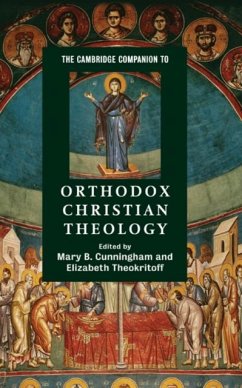 THE CAMBRIDGE COMPANION TO

ORTHODOX CHRISTIAN THEOLOGY

Edited by
Mary B. Cunningham and
Elizabeth Theokritoff